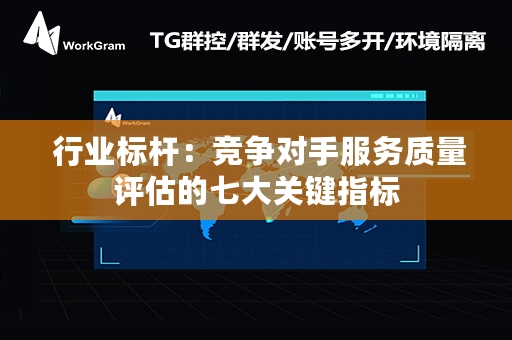 WorkGram

TG群控/群发/账号多开/环境隔离

WorkGram

行业标杆：竞争对手服务质量评估的七大关键指标